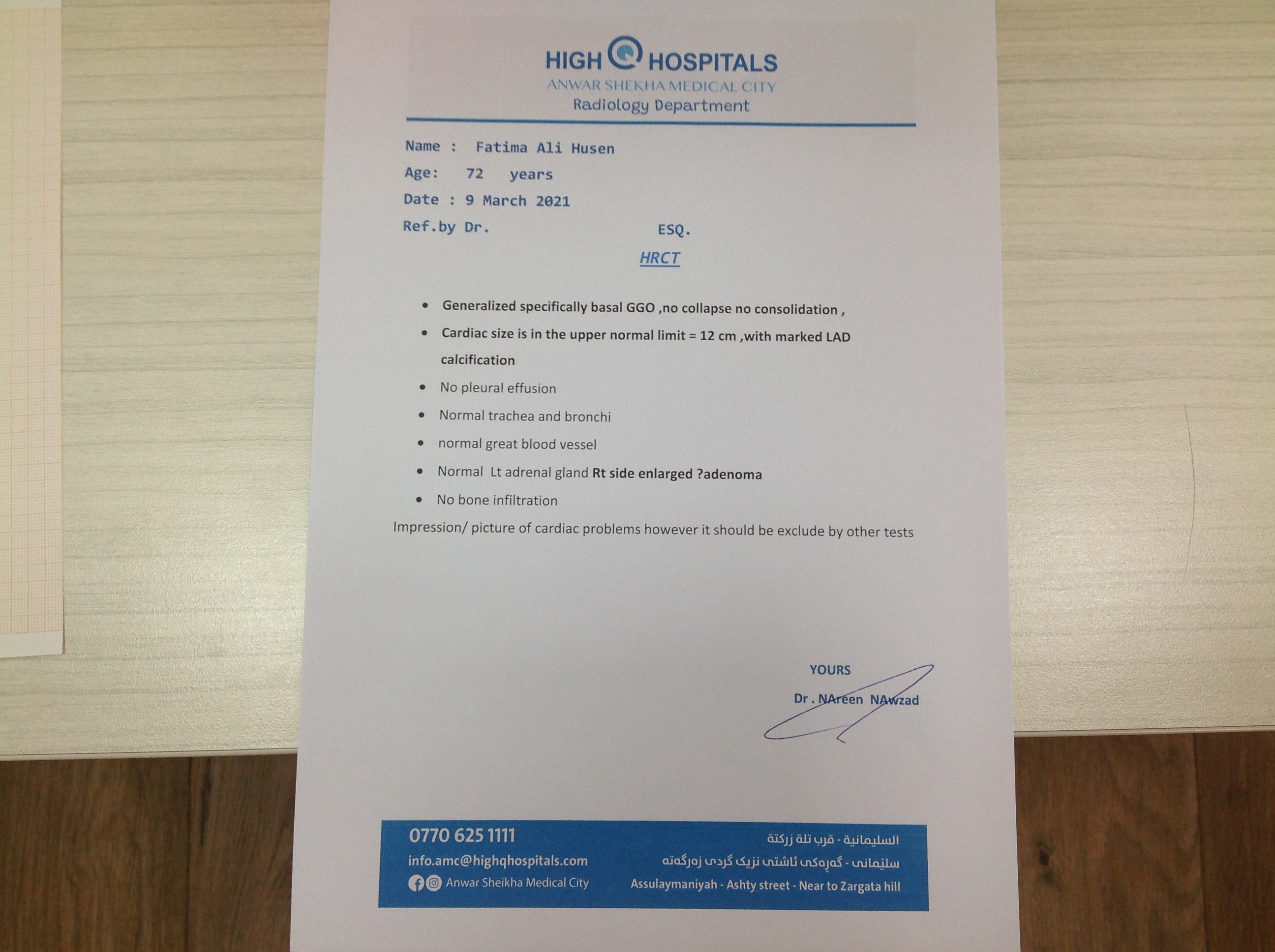 HIGH Q HOSPITALS
ANWAR SHEKHA MEDICAL CITY
Radiology Department

Name : Fatima Ali Husen
Age: 72 years
Date : 9 March 2021
Ref.by Dr. ESQ.

HRCT

- Generalized specifically basal GGO ,no collapse no consolidation ,
- Cardiac size is in the upper normal limit = 12 cm ,with marked LAD calcification
- No pleural effusion
- Normal trachea and bronchi
- normal great blood vessel
- Normal Lt adrenal gland Rt side enlarged ?adenoma
- No bone infiltration

Impression/ picture of cardiac problems however it should be exclude by other tests

YOURS
Dr . NAreen NAwzad

0770 625 1111
info.amc@highqhospitals.com
Anwar Sheikha Medical City

السليمانية - قرب تلة زركتة
سلێمانی - گەڕەکی ئاشتی نزیک گردی زەرگەتە
Assulaymaniyah - Ashty street - Near to Zargata hill